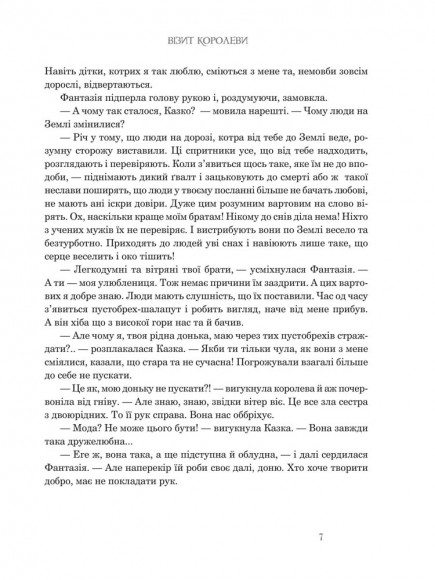 ВІЗИТ КОРОЛЕВИ

Навіть дітки, котрих я так люблю, сміються з мене та, немовби зовсім дорослі, відвертаються.

Фантазія підперла голову рукою і, роздумуючи, замовкла.

— А чому так сталося, Казко? — мовила нарешті. — Чому люди на Землі змінилися?

— Річ у тому, що люди на дорозі, котра від тебе до Землі веде, розумну сторожу виставили. Ці спритники усе, що від тебе надходить, розглядають і перевіряють. Коли з'явиться щось таке, яке їм не до вподоби, — піднімають дикий ґвалт і зацьковують до смерті або ж такої неслави поширять, що люди у твоєму посланні більше не бачать любові, не мають ані іскри довіри. Дуже цим розумним вартовим на слово вірять. Ох, наскільки краще моїм братам! Нікому до снів діла нема! Ніхто з учених мужів їх не перевіряє. І вистрибують вони по Землі весело та безтурботно. Приходять до людей уві снах і навіюють лише таке, що серце веселить і око тішить!

— Легкодумні та вітряні твої брати, — усміхнулася Фантазія. — А ти — моя улюблениця. Тож немає причини їм заздрити. А цих вартових я добре знаю. Люди мають слушність, що їх поставили. Час од часу з'явиться пустобрех-шалапут і робить вигляд, наче від мене прибув. А він хіба що з високої гори нас та й бачив.

— Але чому я, твоя рідна донька, маю через тих пустобрехів страждати?.. — розплакалася Казка. — Якби ти тільки чула, як вони з мене сміялися, казали, що стара та не сучасна! Погрожували взагалі більше до себе не пускати.

— Це як, мою доньку не пускати?! — вигукнула королева й аж почервоніла від гніву. — Але знаю, знаю, звідки вітер віє. Це все зла сестра з двоюрідних. То її рук справа. Вона нас оббріхує.

— Мода? Не може цього бути! — вигукнула Казка. — Вона завжди така дружелюбна...

— Еге ж, вона така, а ще підступна й облудна, — і далі сердилася Фантазія. — Але наперекір їй роби своє далі, доню. Хто хоче творити добро, має не покладати рук.

7